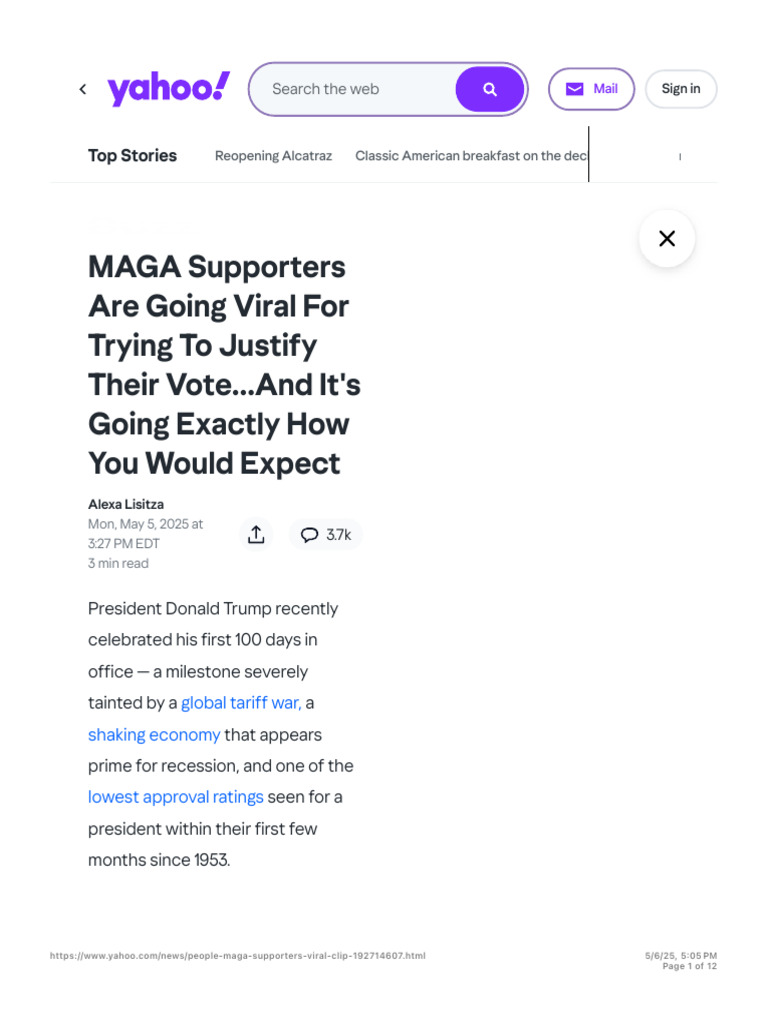 yahoo!

Search the web

Mail

Sign in

Top Stories   Reopening Alcatraz   Classic American breakfast on the dec

MAGA Supporters Are Going Viral For Trying To Justify Their Vote...And It's Going Exactly How You Would Expect

Alexa Lisitza
Mon, May 5, 2025 at 3:27 PM EDT
3 min read

3.7k

President Donald Trump recently celebrated his first 100 days in office — a milestone severely tainted by a global tariff war, a shaking economy that appears prime for recession, and one of the lowest approval ratings seen for a president within their first few months since 1953.

https://www.yahoo.com/news/people-maga-supporters-viral-clip-192714607.html

5/6/25, 5:05 PM
Page 1 of 12